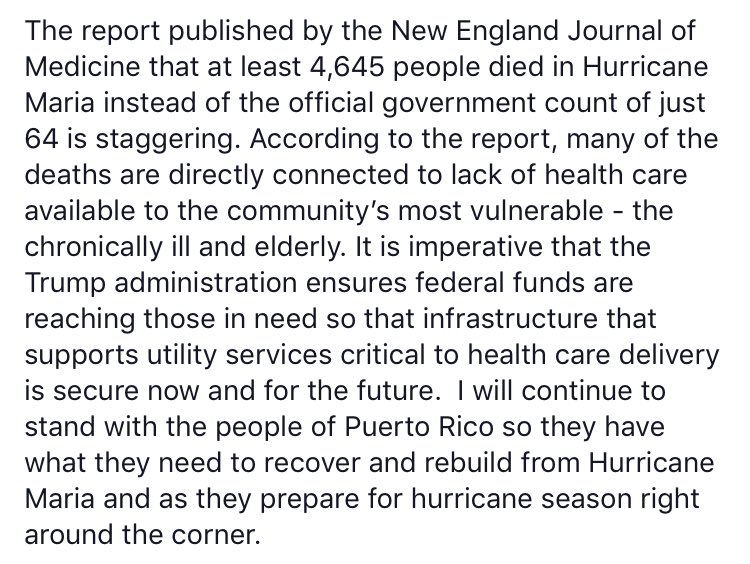 The report published by the New England Journal of Medicine that at least 4,645 people died in Hurricane Maria instead of the official government count of just 64 is staggering. According to the report, many of the deaths are directly connected to lack of health care available to the community's most vulnerable - the chronically ill and elderly. It is imperative that the Trump administration ensures federal funds are reaching those in need so that infrastructure that supports utility services critical to health care delivery is secure now and for the future.  I will continue to stand with the people of Puerto Rico so they have what they need to recover and rebuild from Hurricane Maria and as they prepare for hurricane season right around the corner.